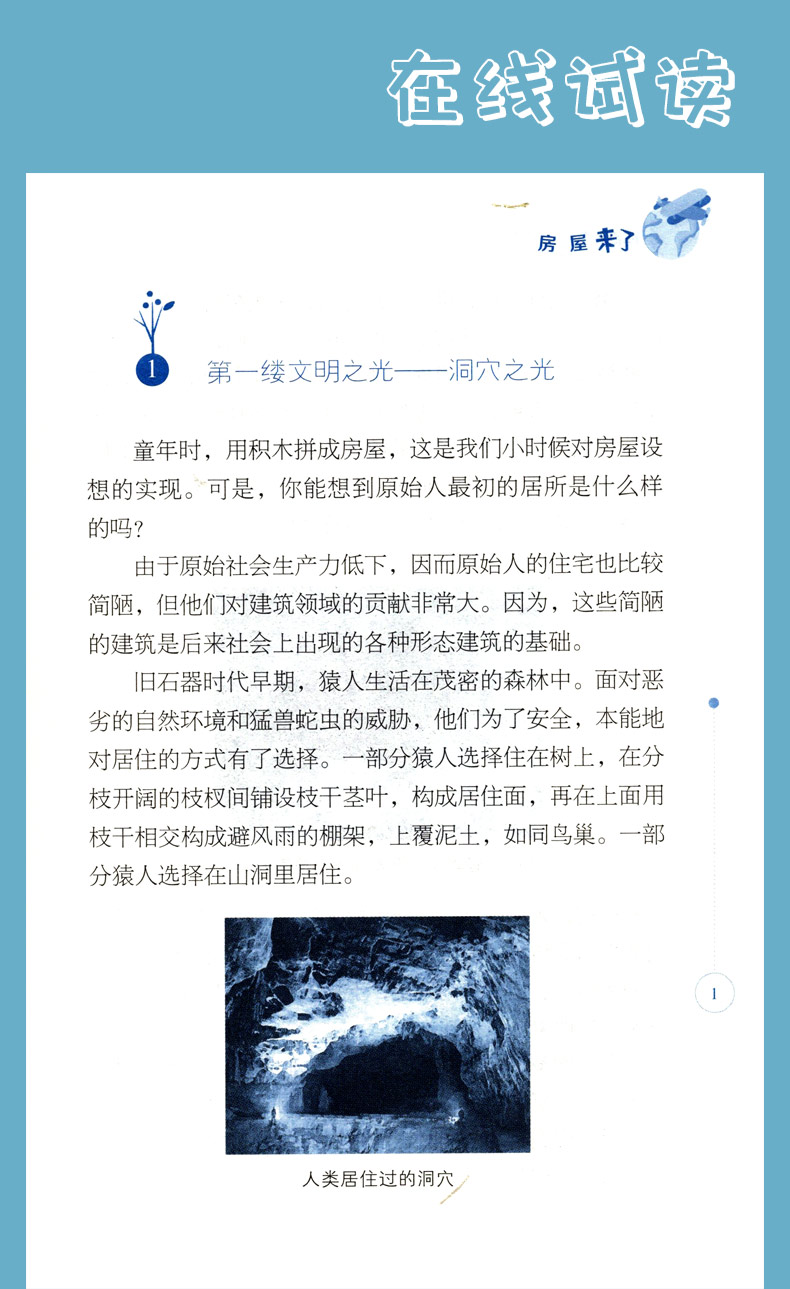 在线试读

房屋来了

1 第一缕文明之光——洞穴之光

童年时，用积木拼成房屋，这是我们小时候对房屋设想的实现。可是，你能想到原始人最初的居所是什么样的吗?

由于原始社会生产力低下，因而原始人的住宅也比较简陋，但他们对建筑领域的贡献非常大。因为，这些简陋的建筑是后来社会上出现的各种形态建筑的基础。

旧石器时代早期，猿人生活在茂密的森林中。面对恶劣的自然环境和猛兽蛇虫的威胁，他们为了安全，本能地对居住的方式有了选择。一部分猿人选择住在树上，在分枝开阔的枝杈间铺设枝干茎叶，构成居住面，再在上面用枝干相交构成避风雨的棚架，上覆泥土，如同鸟巢。一部分猿人选择在山洞里居住。

人类居住过的洞穴

1